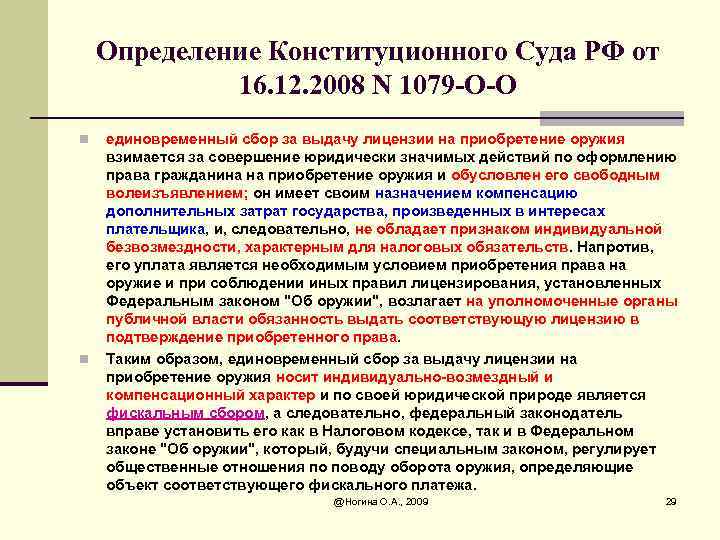 Определение Конституционного Суда РФ от 16.12.2008 N 1079-О-О

единовременный сбор за выдачу лицензии на приобретение оружия взимается за совершение юридически значимых действий по оформлению права гражданина на приобретение оружия и обусловлен его свободным волеизъявлением; он имеет своим назначением компенсацию дополнительных затрат государства, произведенных в интересах плательщика, и, следовательно, не обладает признаком индивидуальной безвозмездности, характерным для налоговых обязательств. Напротив, его уплата является необходимым условием приобретения права на оружие и при соблюдении иных правил лицензирования, установленных Федеральным законом "Об оружии", возлагает на уполномоченные органы публичной власти обязанность выдать соответствующую лицензию в подтверждение приобретенного права.

Таким образом, единовременный сбор за выдачу лицензии на приобретение оружия носит индивидуально-возмездный и компенсационный характер и по своей юридической природе является фискальным сбором, а следовательно, федеральный законодатель вправе установить его как в Налоговом кодексе, так и в Федеральном законе "Об оружии", который, будучи специальным законом, регулирует общественные отношения по поводу оборота оружия, определяющие объект соответствующего фискального платежа.

@Ногина О.А., 2009

29